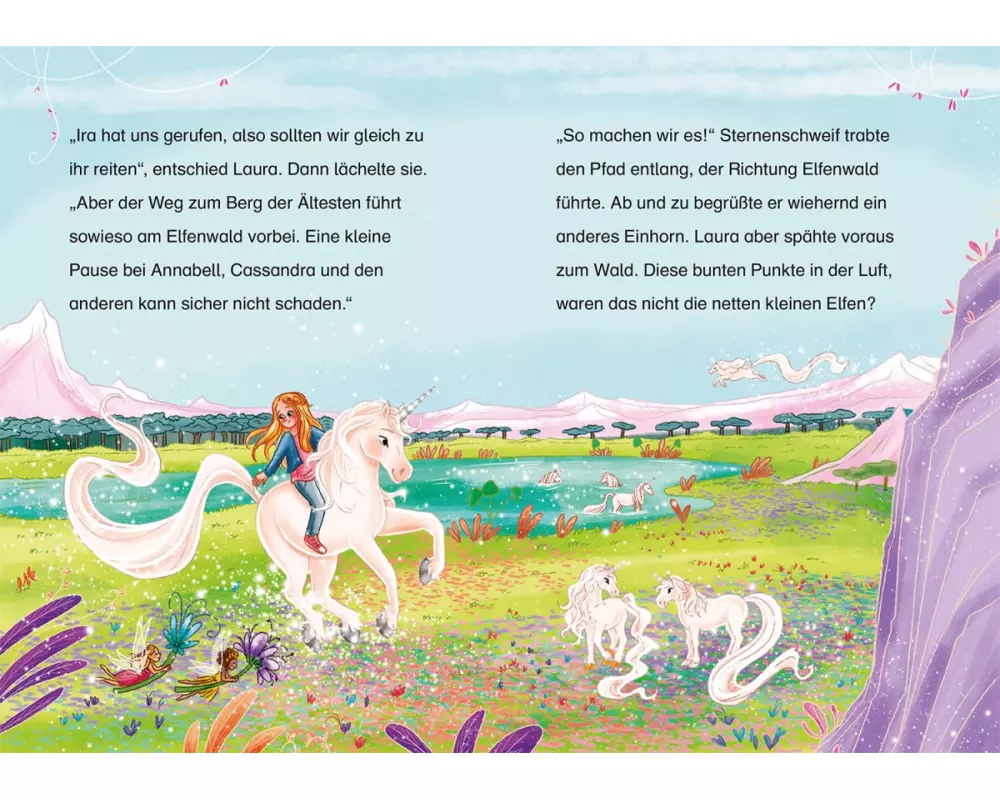 „Ira hat uns gerufen, also sollten wir gleich zu ihr reiten“, entschied Laura. Dann lächelte sie. „Aber der Weg zum Berg der Ältesten führt sowieso am Elfenwald vorbei. Eine kleine Pause bei Annabell, Cassandra und den anderen kann sicher nicht schaden.“

„So machen wir es!“ Sternenschweif trabte den Pfad entlang, der Richtung Elfenwald führte. Ab und zu begrüßte er wiehernd ein anderes Einhorn. Laura aber spähte voraus zum Wald. Diese bunten Punkte in der Luft, waren das nicht die netten kleinen Elfen?